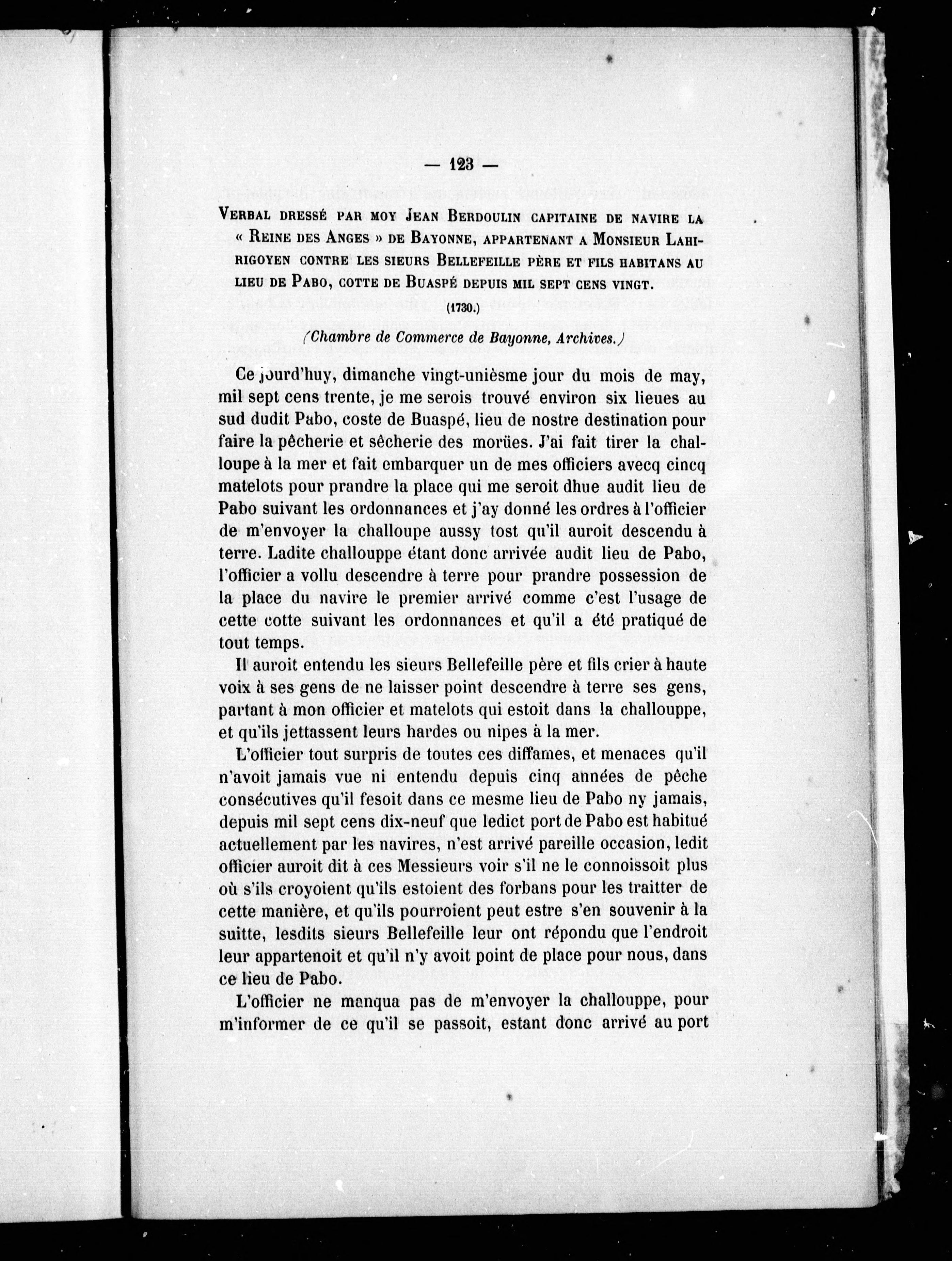 — 123 —

Verbal dressé par moy Jean Berdoulin capitaine de navire la « Reine des Anges » de Bayonne, appartenant a Monsieur Lahirigoyen contre les sieurs Bellefeille père et fils habitans au lieu de Pabo, cotte de Buaspé depuis mil sept cens vingt.

(1730.)

(Chambre de Commerce de Bayonne, Archives.)

Ce jourd'huy, dimanche vingt-unièsme jour du mois de may, mil sept cens trente, je me serois trouvé environ six lieues au sud dudit Pabo, coste de Buaspé, lieu de nostre destination pour faire la pêcherie et sêcherie des morües. J'ai fait tirer la challoupe à la mer et fait embarquer un de mes officiers avecq cincq matelots pour prandre la place qui me seroit dhue audit lieu de Pabo suivant les ordonnances et j'ay donné les ordres à l'officier de m'envoyer la challoupe aussy tost qu'il auroit descendu à terre. Ladite challouppe étant donc arrivée audit lieu de Pabo, l'officier a vollu descendre à terre pour prandre possession de la place du navire le premier arrivé comme c'est l'usage de cette cotte suivant les ordonnances et qu'il a été pratiqué de tout temps.

Il auroit entendu les sieurs Bellefeille père et fils crier à haute voix à ses gens de ne laisser point descendre à terre ses gens, partant à mon officier et matelots qui estoit dans la challouppe, et qu'ils jettassent leurs hardes ou nipes à la mer.

L'officier tout surpris de toutes ces diffames, et menaces qu'il n'avoit jamais vue ni entendu depuis cinq années de pêche consécutives qu'il fesoit dans ce mesme lieu de Pabo ny jamais, depuis mil sept cens dix-neuf que ledict port de Pabo est habitué actuellement par les navires, n'est arrivé pareille occasion, ledit officier auroit dit à ces Messieurs voir s'il ne le connoissoit plus où s'ils croyoient qu'ils estoient des forbans pour les traitter de cette manière, et qu'ils pourroient peut estre s'en souvenir à la suitte, lesdits sieurs Bellefeille leur ont répondu que l'endroit leur appartenoit et qu'il n'y avoit point de place pour nous, dans ce lieu de Pabo.

L'officier ne manqua pas de m'envoyer la challouppe, pour m'informer de ce qu'il se passoit, estant donc arrivé au port